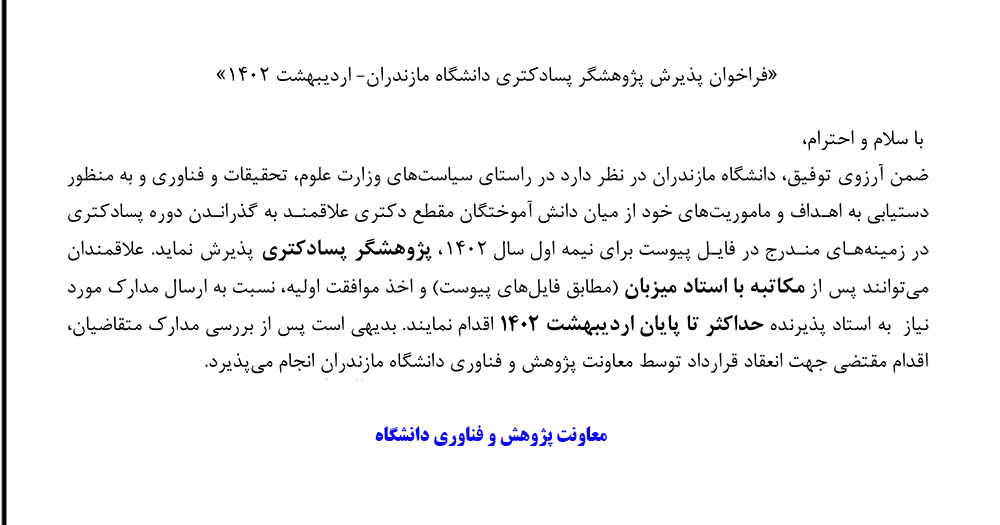 «فراخوان پذیرش پژوهشگر پسادکتری دانشگاه مازندران- اردیبهشت ۱۴۰۲»

با سلام و احترام،

ضمن آرزوی توفیق، دانشگاه مازندران در نظر دارد در راستای سیاست‌های وزارت علوم، تحقیقات و فناوری و به منظور دستیابی به اهداف و ماموریت‌های خود از میان دانش آموختگان مقطع دکتری علاقمند به گذراندن دوره پسادکتری در زمینه‌های مندرج در فایل پیوست برای نیمه اول سال ۱۴۰۲، پژوهشگر پسادکتری پذیرش نماید. علاقمندان می‌توانند پس از مکاتبه با استاد میزبان (مطابق فایل‌های پیوست) و اخذ موافقت اولیه، نسبت به ارسال مدارک مورد نیاز به استاد پذیرنده حداکثر تا پایان اردیبهشت ۱۴۰۲ اقدام نمایند. بدیهی است پس از بررسی مدارک متقاضیان، اقدام مقتضی جهت انعقاد قرارداد توسط معاونت پژوهش و فناوری دانشگاه مازندران انجام می‌پذیرد.

معاونت پژوهش و فناوری دانشگاه